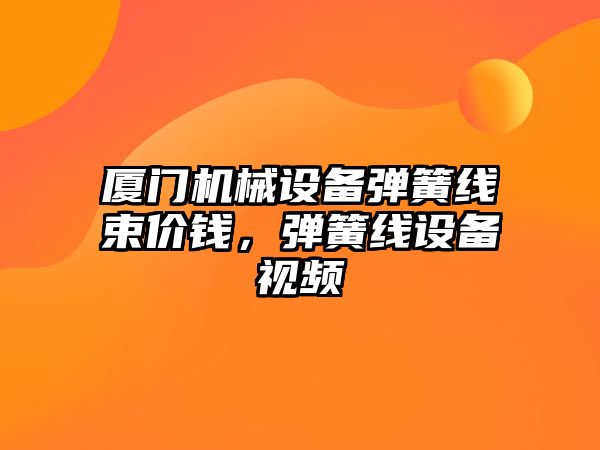 厦门机械设备弹簧线束价钱，弹簧线设备视频